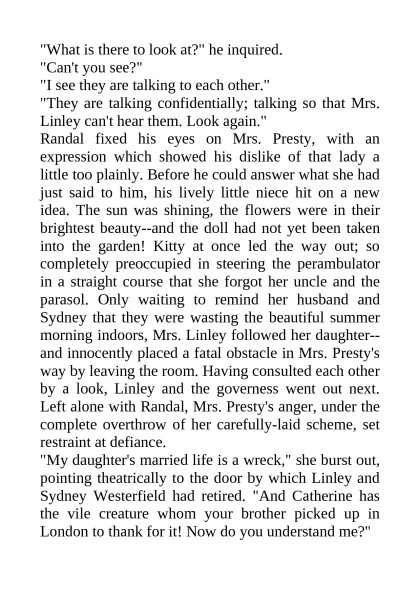 "What is there to look at?" he inquired.

"Can't you see?"

"I see they are talking to each other."

"They are talking confidentially; talking so that Mrs. Linley can't hear them. Look again."

Randal fixed his eyes on Mrs. Presty, with an expression which showed his dislike of that lady a little too plainly. Before he could answer what she had just said to him, his lively little niece hit on a new idea. The sun was shining, the flowers were in their brightest beauty--and the doll had not yet been taken into the garden! Kitty at once led the way out; so completely preoccupied in steering the perambulator in a straight course that she forgot her uncle and the parasol. Only waiting to remind her husband and Sydney that they were wasting the beautiful summer morning indoors, Mrs. Linley followed her daughter--and innocently placed a fatal obstacle in Mrs. Presty's way by leaving the room. Having consulted each other by a look, Linley and the governess went out next. Left alone with Randal, Mrs. Presty's anger, under the complete overthrow of her carefully-laid scheme, set restraint at defiance.

"My daughter's married life is a wreck," she burst out, pointing theatrically to the door by which Linley and Sydney Westerfield had retired. "And Catherine has the vile creature whom your brother picked up in London to thank for it! Now do you understand me?"